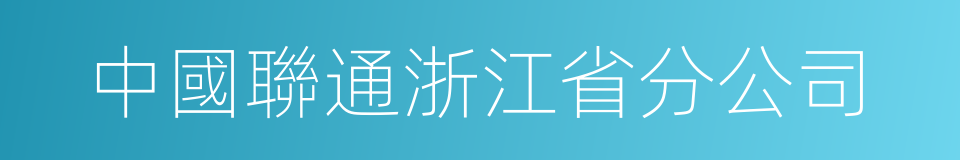 中國聯通浙江省分公司